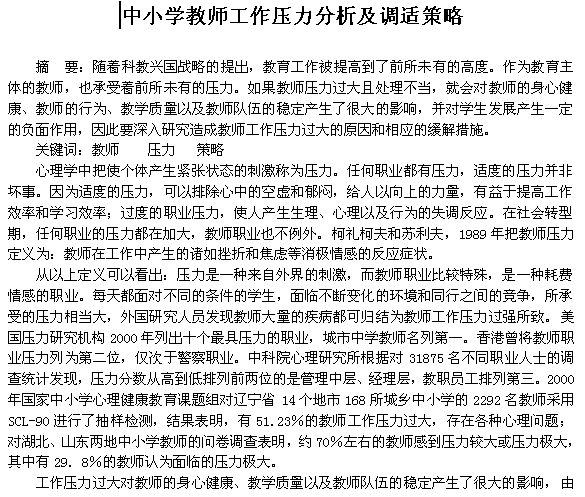 中小学教师工作压力分析及调适策略

摘　要：随着科教兴国战略的提出，教育工作被提高到了前所未有的高度。作为教育主体的教师，也承受着前所未有的压力。如果教师压力过大且处理不当，就会对教师的身心健康、教师的行为、教学质量以及教师队伍的稳定产生了很大的影响，并对学生发展产生一定的负面作用，因此要深入研究造成教师工作压力过大的原因和相应的缓解措施。

关键词：教师　　压力　　策略

心理学中把使个体产生紧张状态的刺激称为压力。任何职业都有压力，适度的压力并非坏事。因为适度的压力，可以排除心中的空虚和郁闷，给人以向上的力量，有益于提高工作效率和学习效率；过度的职业压力，使人产生生理、心理以及行为的失调反应。在社会转型期，任何职业的压力都在加大，教师职业也不例外。柯礼柯夫和苏利夫，1989 年把教师压力定义为：教师在工作中产生的诸如挫折和焦虑等消极情感的反应症状。

从以上定义可以看出：压力是一种来自外界的刺激，而教师职业比较特殊，是一种耗费情感的职业。每天都面对不同的条件的学生，面临不断变化的环境和同行之间的竞争，所承受的压力相当大，外国研究人员发现教师大量的疾病都可归结为教师工作压力过强所致。美国压力研究机构 2000 年列出十个最具压力的职业，城市中学教师名列第一。香港曾将教师职业压力列为第二位，仅次于警察职业。中科院心理研究所根据对 31875 名不同职业人士的调查统计发现，压力分数从高到低排列前两位的是管理中层、经理层，教职员工排列第三。2000 年国家中小学心理健康教育课题组对辽宁省 14 个地市 168 所城乡中小学的 2292 名教师采用 SCL-90 进行了抽样检测，结果表明，有 51.23%的教师工作压力过大，存在各种心理问题；对湖北、山东两地中小学教师的问卷调查表明，约 70%左右的教师感到压力较大或压力极大，其中有 29. 8%的教师认为面临的压力极大。

工作压力过大对教师的身心健康、教学质量以及教师队伍的稳定产生了很大的影响，由